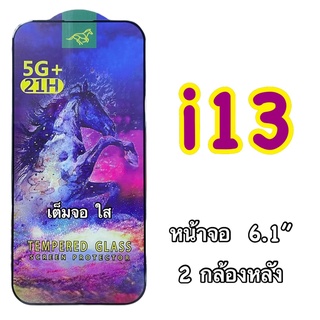 5G+
21H

เต็มจอ ใส

TEMPERED GLASS
SCREEN PROTECTOR

i13

หน้าจอ 6.1"

2 กล้องหลัง